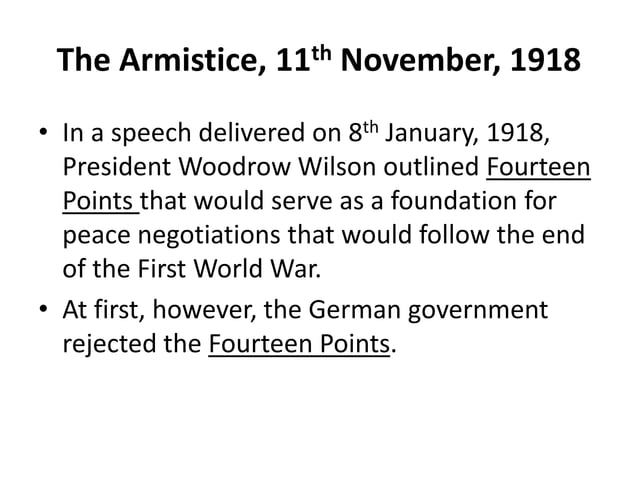 The Armistice, 11th November, 1918

• In a speech delivered on 8th January, 1918, President Woodrow Wilson outlined Fourteen Points that would serve as a foundation for peace negotiations that would follow the end of the First World War.

• At first, however, the German government rejected the Fourteen Points.